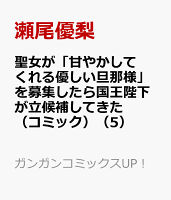 瀬尾優梨

聖女が「甘やかしてくれる優しい旦那様」を募集したら国王陛下が立候補してきた（コミック）（5）

ガンガンコミックスUP！